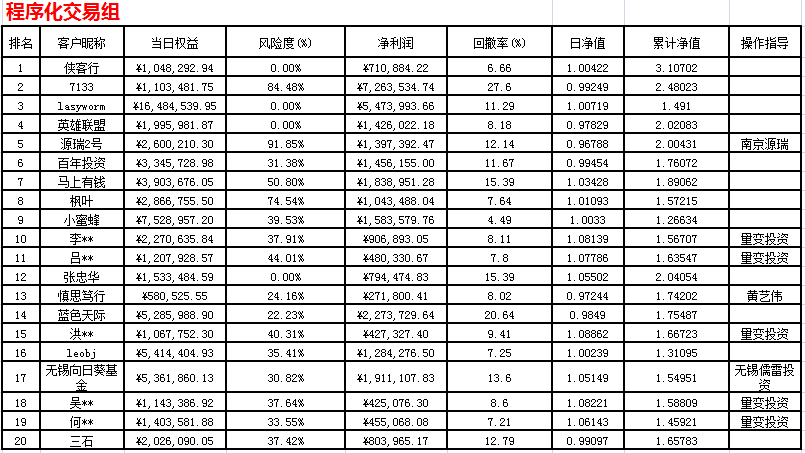 程序化交易组

| 排名 | 客户昵称 | 当日权益 | 风险度(%) | 净利润 | 回撤率(%) | 日净值 | 累计净值 | 操作指导 |
|---|---|---|---|---|---|---|---|---|
| 1 | 侠客行 | ¥1,048,292.94 | 0.00% | ¥710,884.22 | 6.66 | 1.00422 | 3.10702 | |
| 2 | 7133 | ¥1,103,481.75 | 84.48% | ¥7,263,534.74 | 27.6 | 0.99249 | 2.48023 | |
| 3 | lasyworm | ¥16,484,539.95 | 0.00% | ¥5,473,993.66 | 11.29 | 1.00719 | 1.491 | |
| 4 | 英雄联盟 | ¥1,995,981.87 | 0.00% | ¥1,426,022.18 | 8.18 | 0.97829 | 2.02083 | |
| 5 | 源瑞2号 | ¥2,600,210.30 | 91.85% | ¥1,397,392.47 | 12.14 | 0.96788 | 2.00431 | 南京源瑞 |
| 6 | 百年投资 | ¥3,345,728.98 | 31.38% | ¥1,456,155.00 | 11.67 | 0.99454 | 1.76072 | |
| 7 | 马上有钱 | ¥3,903,676.05 | 50.80% | ¥1,838,951.28 | 15.39 | 1.03428 | 1.89062 | |
| 8 | 枫叶 | ¥2,866,755.50 | 74.54% | ¥1,043,488.04 | 7.64 | 1.01093 | 1.57215 | |
| 9 | 小蜜蜂 | ¥7,528,957.20 | 39.53% | ¥1,583,579.76 | 4.49 | 1.0033 | 1.26634 | |
| 10 | 李** | ¥2,270,635.84 | 37.91% | ¥906,893.05 | 8.11 | 1.08139 | 1.56707 | 量变投资 |
| 11 | 吕** | ¥1,207,928.57 | 44.01% | ¥480,330.67 | 7.8 | 1.07786 | 1.63547 | 量变投资 |
| 12 | 张忠华 | ¥1,533,484.59 | 0.00% | ¥794,474.83 | 15.39 | 1.05502 | 2.04054 | |
| 13 | 慎思笃行 | ¥580,525.55 | 24.16% | ¥271,800.41 | 8.02 | 0.97244 | 1.74202 | 黄艺伟 |
| 14 | 蓝色天际 | ¥5,285,988.90 | 22.23% | ¥2,273,729.64 | 20.64 | 0.9849 | 1.75487 | |
| 15 | 洪** | ¥1,067,752.30 | 40.31% | ¥427,327.40 | 9.41 | 1.08862 | 1.66723 | 量变投资 |
| 16 | leobj | ¥5,414,404.93 | 35.41% | ¥1,284,276.50 | 7.25 | 1.00239 | 1.31095 | |
| 17 | 无锡向日葵基金 | ¥5,361,860.13 | 30.82% | ¥1,911,107.83 | 13.6 | 1.05149 | 1.54951 | 无锡儒雷投资 |
| 18 | 吴** | ¥1,143,386.92 | 37.64% | ¥425,076.30 | 8.6 | 1.08221 | 1.58809 | 量变投资 |
| 19 | 何** | ¥1,403,581.88 | 33.55% | ¥455,068.08 | 7.21 | 1.06143 | 1.45921 | 量变投资 |
| 20 | 三石 | ¥2,026,090.05 | 37.42% | ¥803,965.17 | 12.79 | 0.99097 | 1.65783 | |